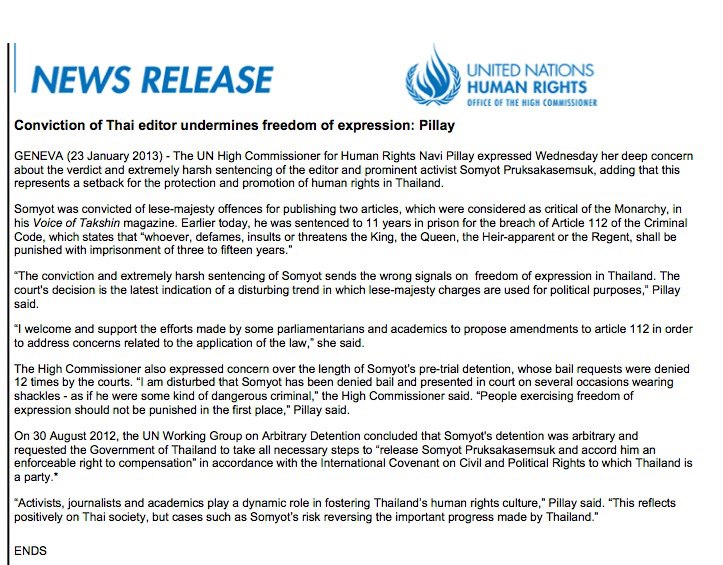 NEWS RELEASE

UNITED NATIONS
HUMAN RIGHTS
OFFICE OF THE HIGH COMMISSIONER

Conviction of Thai editor undermines freedom of expression: Pillay

GENEVA (23 January 2013) - The UN High Commissioner for Human Rights Navi Pillay expressed Wednesday her deep concern about the verdict and extremely harsh sentencing of the editor and prominent activist Somyot Pruksakasemsuk, adding that this represents a setback for the protection and promotion of human rights in Thailand.

Somyot was convicted of lese-majesty offences for publishing two articles, which were considered as critical of the Monarchy, in his Voice of Takshin magazine. Earlier today, he was sentenced to 11 years in prison for the breach of Article 112 of the Criminal Code, which states that "whoever, defames, insults or threatens the King, the Queen, the Heir-apparent or the Regent, shall be punished with imprisonment of three to fifteen years."

"The conviction and extremely harsh sentencing of Somyot sends the wrong signals on freedom of expression in Thailand. The court's decision is the latest indication of a disturbing trend in which lese-majesty charges are used for political purposes," Pillay said.

"I welcome and support the efforts made by some parliamentarians and academics to propose amendments to article 112 in order to address concerns related to the application of the law," she said.

The High Commissioner also expressed concern over the length of Somyot's pre-trial detention, whose bail requests were denied 12 times by the courts. "I am disturbed that Somyot has been denied bail and presented in court on several occasions wearing shackles - as if he were some kind of dangerous criminal," the High Commissioner said. "People exercising freedom of expression should not be punished in the first place," Pillay said.

On 30 August 2012, the UN Working Group on Arbitrary Detention concluded that Somyot's detention was arbitrary and requested the Government of Thailand to take all necessary steps to "release Somyot Pruksakasemsuk and accord him an enforceable right to compensation" in accordance with the International Covenant on Civil and Political Rights to which Thailand is a party.*

"Activists, journalists and academics play a dynamic role in fostering Thailand's human rights culture," Pillay said. "This reflects positively on Thai society, but cases such as Somyot's risk reversing the important progress made by Thailand."

ENDS